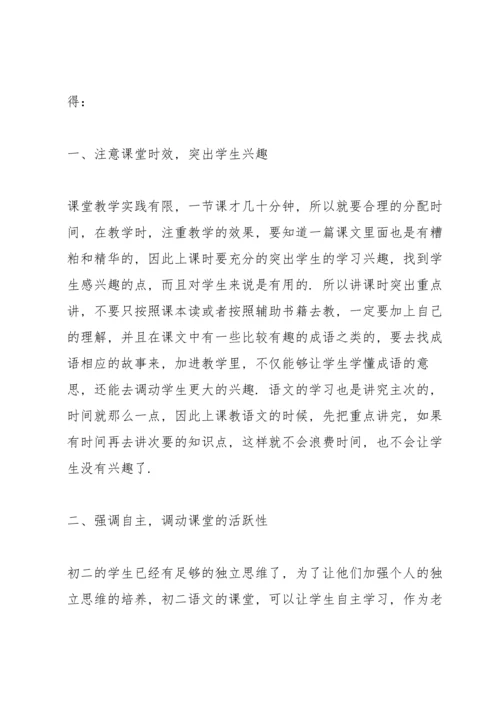 得：

一、注意课堂时效，突出学生兴趣

课堂教学实践有限，一节课才几十分钟，所以就要合理的分配时间，在教学时，注重教学的效果，要知道一篇课文里面也是有糟粕和精华的，因此上课时要充分的突出学生的学习兴趣，找到学生感兴趣的点，而且对学生来说是有用的．所以讲课时突出重点讲，不要只按照课本读或者按照辅助书籍去教，一定要加上自己的理解，并且在课文中有一些比较有趣的成语之类的，要去找成语相应的故事来，加进教学里，不仅能够让学生学懂成语的意思，还能去调动学生更大的兴趣．语文的学习也是讲究主次的，时间就那么一点，因此上课教语文的时候，先把重点讲完，如果有时间再去讲次要的知识点，这样就不会浪费时间，也不会让学生没有兴趣了．

二、强调自主，调动课堂的活跃性

初二的学生已经有足够的独立思维了，为了让他们加强个人的独立思维的培养，初二语文的课堂，可以让学生自主学习，作为老